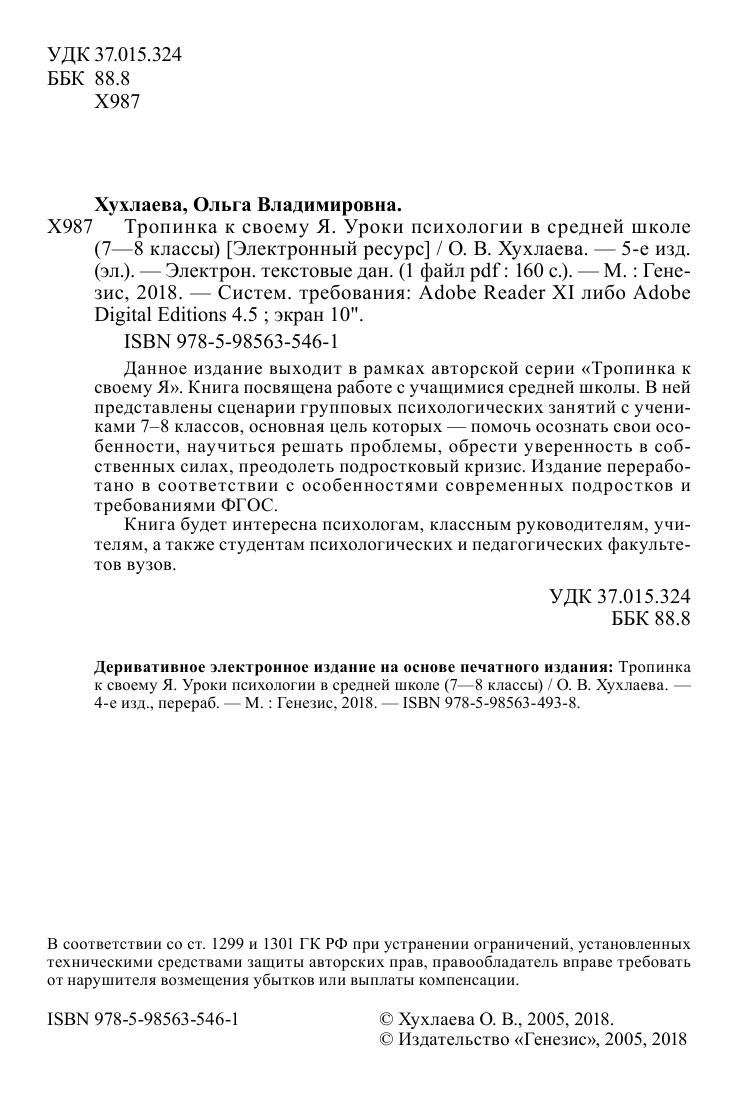 УДК 37.015.324
ББК 88.8
Х987

Хухлаева, Ольга Владимировна.

Х987 Тропинка к своему Я. Уроки психологии в средней школе (7—8 классы) [Электронный ресурс] / О. В. Хухлаева. — 5-е изд. (эл.). — Электрон. текстовые дан. (1 файл pdf : 160 с.). — М. : Генезис, 2018. — Систем. требования: Adobe Reader XI либо Adobe Digital Editions 4.5 ; экран 10".

ISBN 978-5-98563-546-1

Данное издание выходит в рамках авторской серии «Тропинка к своему Я». Книга посвящена работе с учащимися средней школы. В ней представлены сценарии групповых психологических занятий с учениками 7–8 классов, основная цель которых — помочь осознать свои особенности, научиться решать проблемы, обрести уверенность в собственных силах, преодолеть подростковый кризис. Издание переработано в соответствии с особенностями современных подростков и требованиями ФГОС.

Книга будет интересна психологам, классным руководителям, учителям, а также студентам психологических и педагогических факультетов вузов.

УДК 37.015.324
ББК 88.8

Деривативное электронное издание на основе печатного издания: Тропинка к своему Я. Уроки психологии в средней школе (7—8 классы) / О. В. Хухлаева. — 4-е изд., перераб. — М. : Генезис, 2018. — ISBN 978-5-98563-493-8.

В соответствии со ст. 1299 и 1301 ГК РФ при устранении ограничений, установленных техническими средствами защиты авторских прав, правообладатель вправе требовать от нарушителя возмещения убытков или выплаты компенсации.

ISBN 978-5-98563-546-1

© Хухлаева О. В., 2005, 2018.
© Издательство «Генезис», 2005, 2018